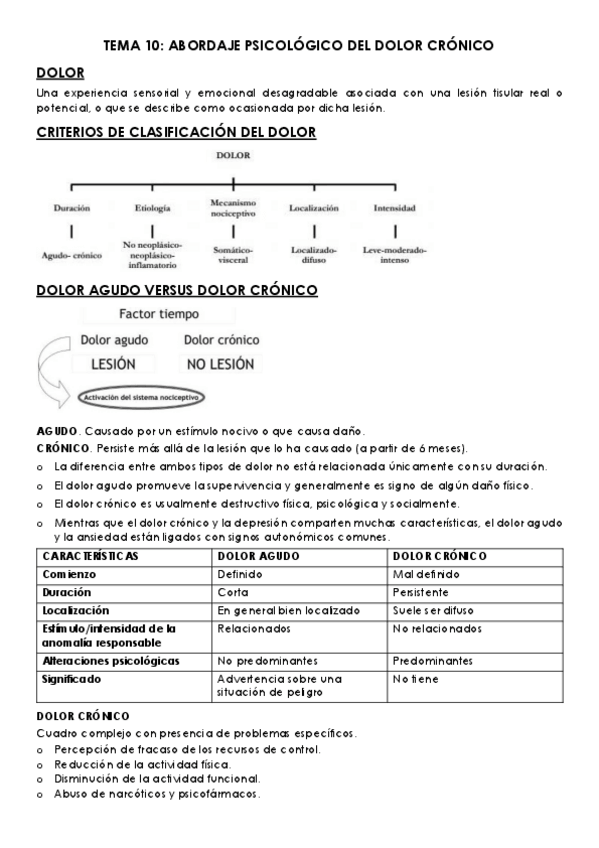 TEMA 10: ABORDAJE PSICOLÓGICO DEL DOLOR CRÓNICO

DOLOR

Una experiencia sensorial y emocional desagradable asociada con una lesión tisular real o potencial, o que se describe como ocasionada por dicha lesión.

CRITERIOS DE CLASIFICACIÓN DEL DOLOR

DOLOR

Duración
Agudo- crónico

Etiología
No neoplásico-neoplásico-inflamatorio

Mecanismo nociceptivo
Somático-visceral

Localización
Localizado-difuso

Intensidad
Leve-moderado-intenso

DOLOR AGUDO VERSUS DOLOR CRÓNICO

Factor tiempo

Dolor agudo
LESIÓN

Dolor crónico
NO LESIÓN

Activación del sistema nociceptivo

AGUDO. Causado por un estímulo nocivo o que causa daño.
CRÓNICO. Persiste más allá de la lesión que lo ha causado (a partir de 6 meses).

o La diferencia entre ambos tipos de dolor no está relacionada únicamente con su duración.
o El dolor agudo promueve la supervivencia y generalmente es signo de algún daño físico.
o El dolor crónico es usualmente destructivo física, psicológica y socialmente.
o Mientras que el dolor crónico y la depresión comparten muchas características, el dolor agudo y la ansiedad están ligados con signos autonómicos comunes.

| CARACTERÍSTICAS | DOLOR AGUDO | DOLOR CRÓNICO |
|---|---|---|
| Comienzo | Definido | Mal definido |
| Duración | Corta | Persistente |
| Localización | En general bien localizado | Suele ser difuso |
| Estímulo/intensidad de la anomalía responsable | Relacionados | No relacionados |
| Alteraciones psicológicas | No predominantes | Predominantes |
| Significado | Advertencia sobre una situación de peligro | No tiene |

DOLOR CRÓNICO

Cuadro complejo con presencia de problemas específicos.
o Percepción de fracaso de los recursos de control.
o Reducción de la actividad física.
o Disminución de la actividad funcional.
o Abuso de narcóticos y psicofármacos.